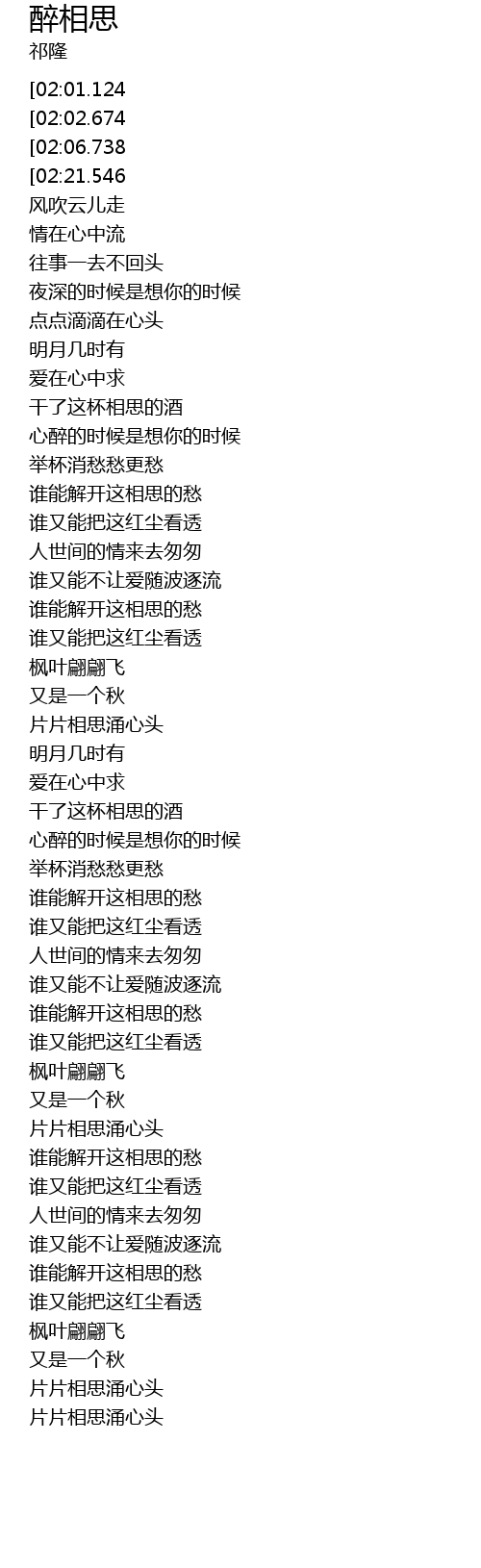 醉相思
祁隆

[02:01.124
[02:02.674
[02:06.738
[02:21.546
风吹云儿走
情在心中流
往事一去不回头
夜深的时候是想你的时候
点点滴滴在心头
明月几时有
爱在心中求
干了这杯相思的酒
心醉的时候是想你的时候
举杯消愁愁更愁
谁能解开这相思的愁
谁又能把这红尘看透
人世间的情来去匆匆
谁又能不让爱随波逐流
谁能解开这相思的愁
谁又能把这红尘看透
枫叶翩翩飞
又是一个秋
片片相思涌心头
明月几时有
爱在心中求
干了这杯相思的酒
心醉的时候是想你的时候
举杯消愁愁更愁
谁能解开这相思的愁
谁又能把这红尘看透
人世间的情来去匆匆
谁又能不让爱随波逐流
谁能解开这相思的愁
谁又能把这红尘看透
枫叶翩翩飞
又是一个秋
片片相思涌心头
谁能解开这相思的愁
谁又能把这红尘看透
人世间的情来去匆匆
谁又能不让爱随波逐流
谁能解开这相思的愁
谁又能把这红尘看透
枫叶翩翩飞
又是一个秋
片片相思涌心头
片片相思涌心头